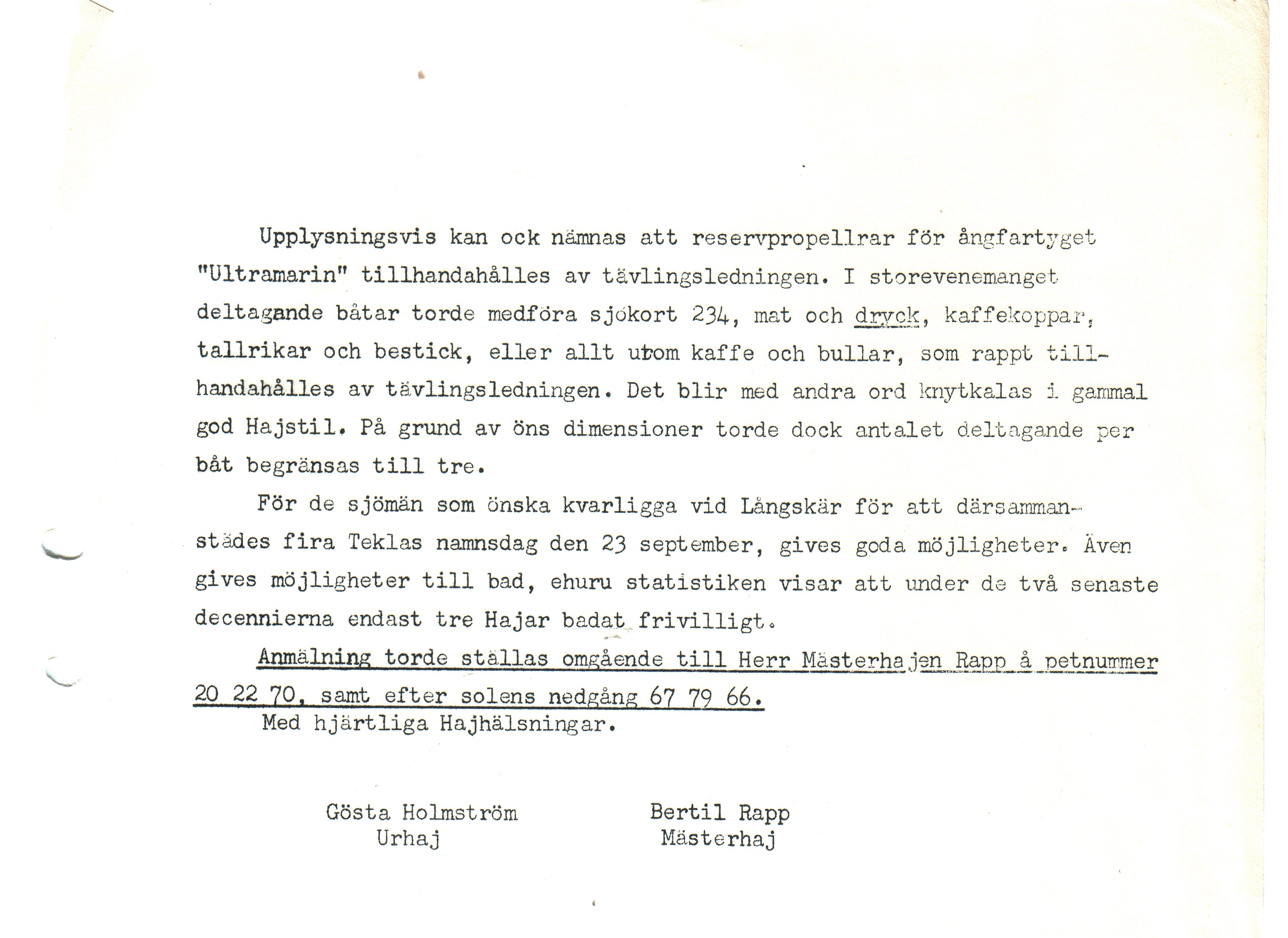 Upplysningsvis kan ock nämnas att reservpropellrar för ångfartyget "Ultramarin" tillhandahålles av tävlingsledningen. I storevenemanget deltagande båtar torde medföra sjökort 234, mat och dryck, kaffekoppar, tallrikar och bestick, eller allt utom kaffe och bullar, som rappt tillhandahålles av tävlingsledningen. Det blir med andra ord knytkalas i gammal god Hajstil. På grund av öns dimensioner torde dock antalet deltagande per båt begränsas till tre.

För de sjömän som önska kvarligga vid Långskär för att därsammanstädes fira Teklas namnsdag den 23 september, gives goda möjligheter. Även gives möjligheter till bad, ehuru statistiken visar att under de två senaste decennierna endast tre Hajar badat frivilligt.

Anmälning torde ställas omgående till Herr Mästerhajen Rapp å petnummer 20 22 70, samt efter solens nedgång 67 79 66.

Med hjärtliga Hajhälsningar.

Gösta Holmström
Urhaj

Bertil Rapp
Mästerhaj